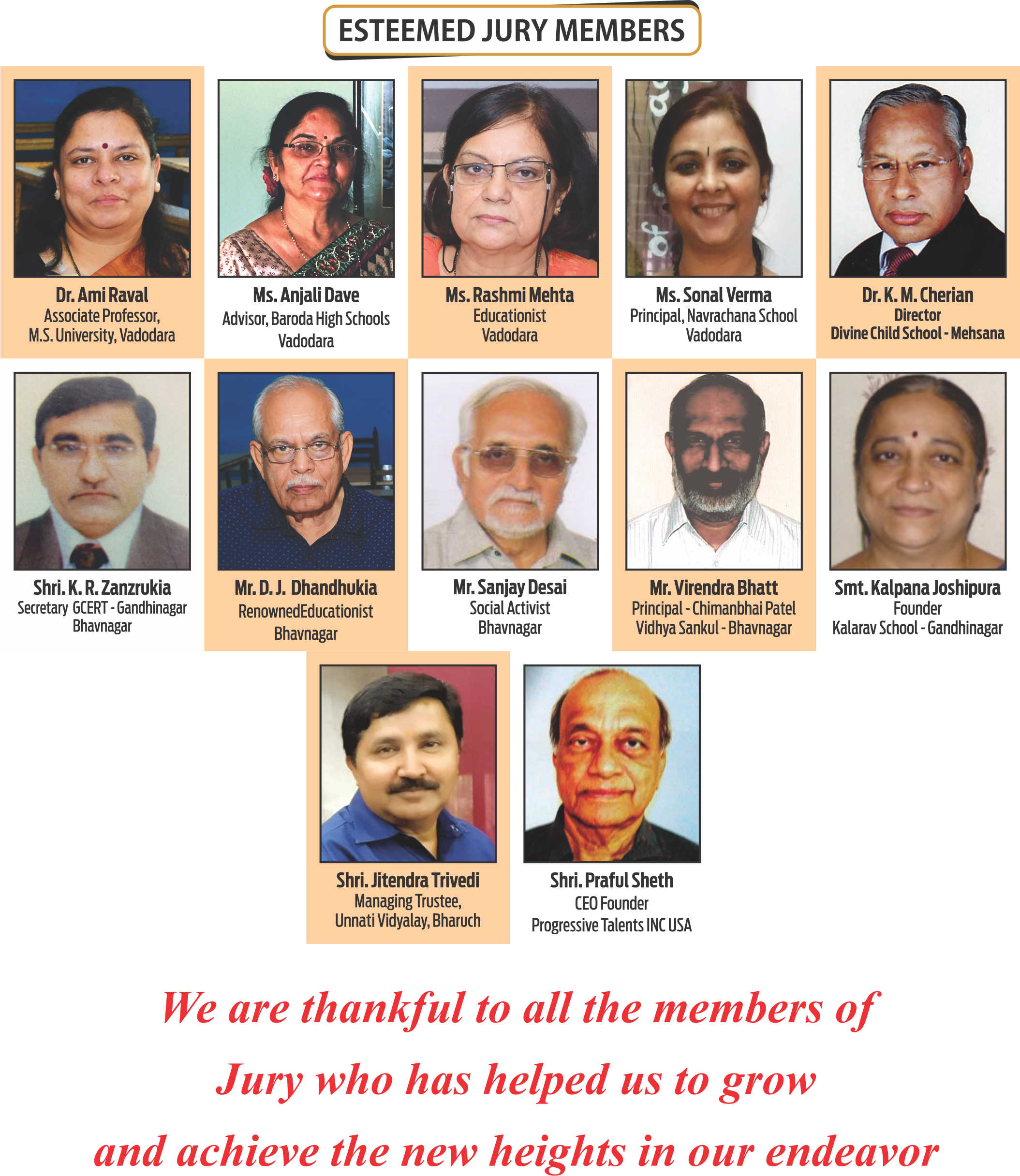 ESTEEMED JURY MEMBERS

Dr. Ami Raval
Associate Professor,
M.S. University, Vadodara

Ms. Anjali Dave
Advisor, Baroda High Schools
Vadodara

Ms. Rashmi Mehta
Educationist
Vadodara

Ms. Sonal Verma
Principal, Navrachana School
Vadodara

Dr. K. M. Cherian
Director
Divine Child School - Mehsana

Shri. K. R. Zanzrukia
Secretary GCERT - Gandhinagar
Bhavnagar

Mr. D. J. Dhandhukia
RenownedEducationist
Bhavnagar

Mr. Sanjay Desai
Social Activist
Bhavnagar

Mr. Virendra Bhatt
Principal - Chimanbhai Patel
Vidhya Sankul - Bhavnagar

Smt. Kalpana Joshipura
Founder
Kalarav School - Gandhinagar

Shri. Jitendra Trivedi
Managing Trustee,
Unnati Vidyalay, Bharuch

Shri. Praful Sheth
CEO Founder
Progressive Talents INC USA

We are thankful to all the members of Jury who has helped us to grow and achieve the new heights in our endeavor